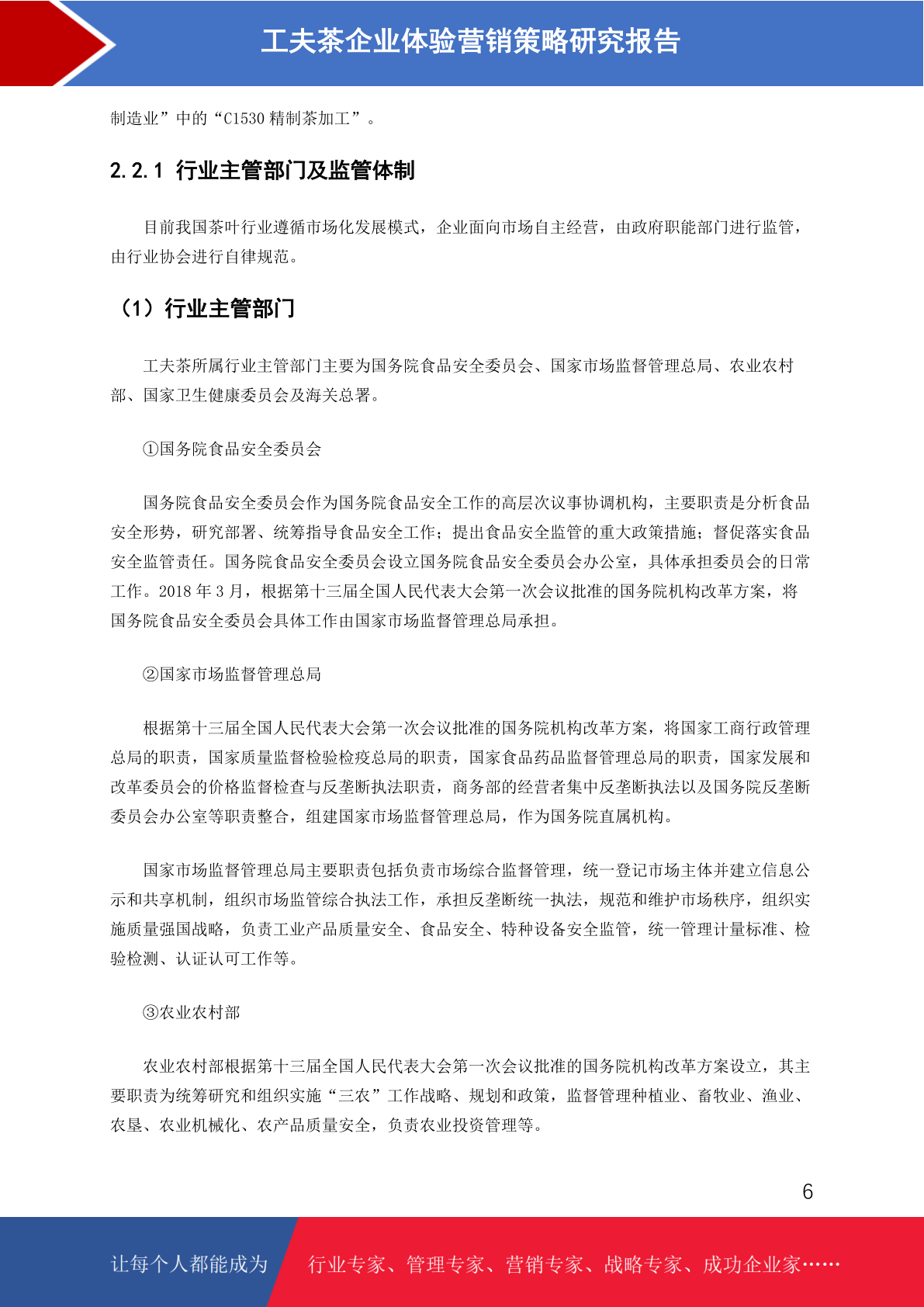 工夫茶企业体验营销策略研究报告

制造业”中的“C1530 精制茶加工”。

2.2.1 行业主管部门及监管体制

目前我国茶叶行业遵循市场化发展模式，企业面向市场自主经营，由政府职能部门进行监管，由行业协会进行自律规范。

（1）行业主管部门

工夫茶所属行业主管部门主要为国务院食品安全委员会、国家市场监督管理总局、农业农村部、国家卫生健康委员会及海关总署。

①国务院食品安全委员会

国务院食品安全委员会作为国务院食品安全工作的高层次议事协调机构，主要职责是分析食品安全形势，研究部署、统筹指导食品安全工作；提出食品安全监管的重大政策措施；督促落实食品安全监管责任。国务院食品安全委员会设立国务院食品安全委员会办公室，具体承担委员会的日常工作。2018 年 3 月，根据第十三届全国人民代表大会第一次会议批准的国务院机构改革方案，将国务院食品安全委员会具体工作由国家市场监督管理总局承担。

②国家市场监督管理总局

根据第十三届全国人民代表大会第一次会议批准的国务院机构改革方案，将国家工商行政管理总局的职责，国家质量监督检验检疫总局的职责，国家食品药品监督管理总局的职责，国家发展和改革委员会的价格监督检查与反垄断执法职责，商务部的经营者集中反垄断执法以及国务院反垄断委员会办公室等职责整合，组建国家市场监督管理总局，作为国务院直属机构。

国家市场监督管理总局主要职责包括负责市场综合监督管理，统一登记市场主体并建立信息公示和共享机制，组织市场监管综合执法工作，承担反垄断统一执法，规范和维护市场秩序，组织实施质量强国战略，负责工业产品质量安全、食品安全、特种设备安全监管，统一管理计量标准、检验检测、认证认可工作等。

③农业农村部

农业农村部根据第十三届全国人民代表大会第一次会议批准的国务院机构改革方案设立，其主要职责为统筹研究和组织实施“三农”工作战略、规划和政策，监督管理种植业、畜牧业、渔业、农垦、农业机械化、农产品质量安全，负责农业投资管理等。

6

让每个人都能成为 行业专家、管理专家、营销专家、战略专家、成功企业家……